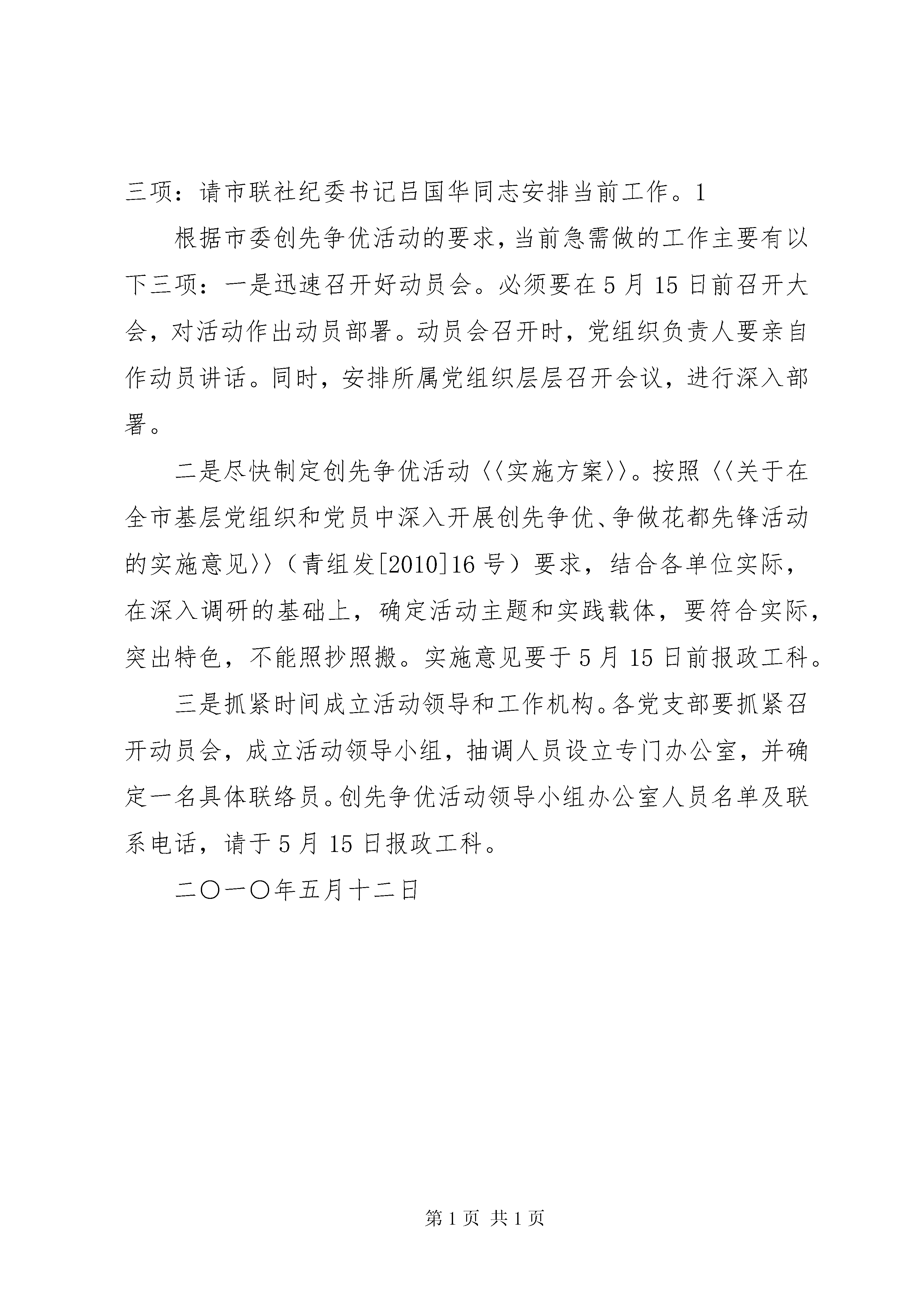 三项：请市联社纪委书记吕国华同志安排当前工作。1

根据市委创先争优活动的要求，当前急需做的工作主要有以下三项：一是迅速召开好动员会。必须要在5月15日前召开大会，对活动作出动员部署。动员会召开时，党组织负责人要亲自作动员讲话。同时，安排所属党组织层层召开会议，进行深入部署。

二是尽快制定创先争优活动〈〈实施方案〉〉。按照〈〈关于在全市基层党组织和党员中深入开展创先争优、争做花都先锋活动的实施意见〉〉（青组发[2010]16号）要求，结合各单位实际，在深入调研的基础上，确定活动主题和实践载体，要符合实际，突出特色，不能照抄照搬。实施意见要于5月15日前报政工科。

三是抓紧时间成立活动领导和工作机构。各党支部要抓紧召开动员会，成立活动领导小组，抽调人员设立专门办公室，并确定一名具体联络员。创先争优活动领导小组办公室人员名单及联系电话，请于5月15日报政工科。

二〇一〇年五月十二日

第1页 共1页